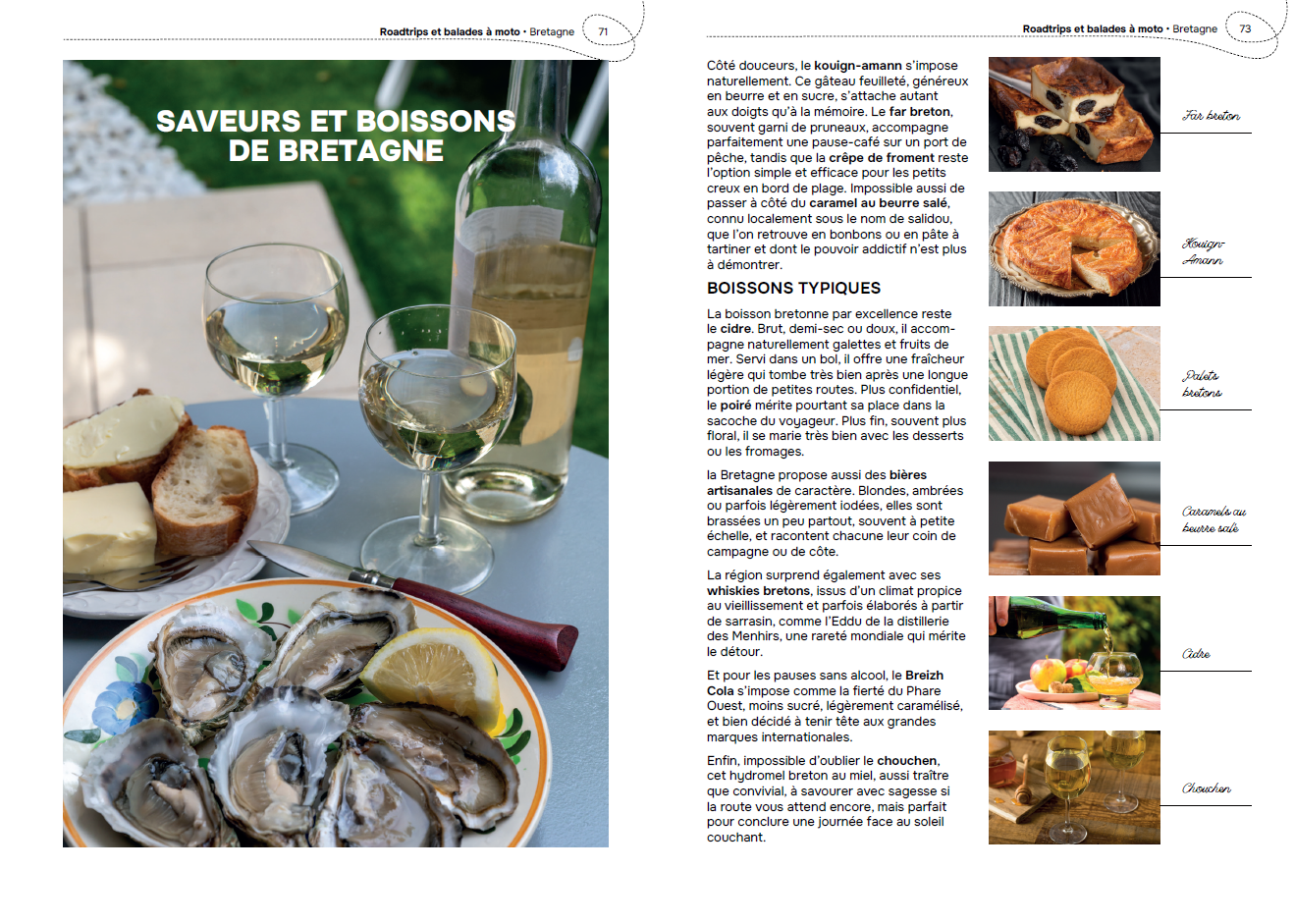 Roadtrips et balades à moto • Bretagne 71

SAVEURS ET BOISSONS DE BRETAGNE

Roadtrips et balades à moto • Bretagne 73

Côté douceurs, le kouign-amann s'impose naturellement. Ce gâteau feuilleté, généreux en beurre et en sucre, s'attache autant aux doigts qu'à la mémoire. Le far breton, souvent garni de pruneaux, accompagne parfaitement une pause-café sur un port de pêche, tandis que la crêpe de froment reste l'option simple et efficace pour les petits creux en bord de plage. Impossible aussi de passer à côté du caramel au beurre salé, connu localement sous le nom de salidou, que l'on retrouve en bonbons ou en pâte à tartiner et dont le pouvoir addictif n'est plus à démontrer.

BOISSONS TYPIQUES

La boisson bretonne par excellence reste le cidre. Brut, demi-sec ou doux, il accompagne naturellement galettes et fruits de mer. Servi dans un bol, il offre une fraîcheur légère qui tombe très bien après une longue portion de petites routes. Plus confidentiel, le poiré mérite pourtant sa place dans la sacoche du voyageur. Plus fin, souvent plus floral, il se marie très bien avec les desserts ou les fromages.

la Bretagne propose aussi des bières artisanales de caractère. Blondes, ambrées ou parfois légèrement iodées, elles sont brassées un peu partout, souvent à petite échelle, et racontent chacune leur coin de campagne ou de côte.

La région surprend également avec ses whiskies bretons, issus d'un climat propice au vieillissement et parfois élaborés à partir de sarrasin, comme l'Eddu de la distillerie des Menhirs, une rareté mondiale qui mérite le détour.

Et pour les pauses sans alcool, le Breizh Cola s'impose comme la fierté du Phare Ouest, moins sucré, légèrement caramélisé, et bien décidé à tenir tête aux grandes marques internationales.

Enfin, impossible d'oublier le chouchen, cet hydromel breton au miel, aussi traître que convivial, à savourer avec sagesse si la route vous attend encore, mais parfait pour conclure une journée face au soleil couchant.

Far breton

Kouign-Amann

Palets bretons

Caramels au beurre salé

Cidre

Chouchen